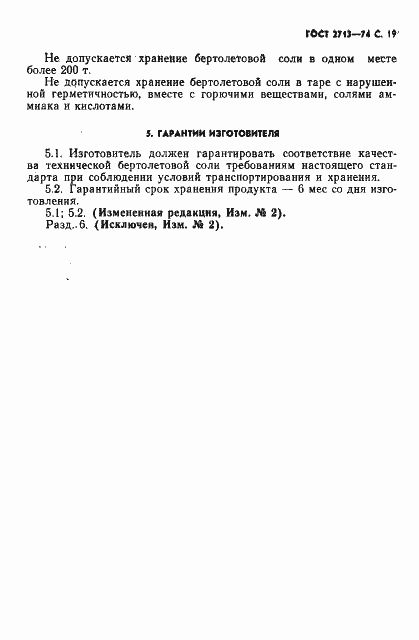 ГОСТ 2713—74 С. 19

Не допускается хранение бертолетовой соли в одном месте более 200 т.

Не допускается хранение бертолетовой соли в таре с нарушенной герметичностью, вместе с горючими веществами, солями аммиака и кислотами.

5. ГАРАНТИИ ИЗГОТОВИТЕЛЯ

5.1. Изготовитель должен гарантировать соответствие качества технической бертолетовой соли требованиям настоящего стандарта при соблюдении условий транспортирования и хранения.

5.2. Гарантийный срок хранения продукта — 6 мес со дня изготовления.

5.1; 5.2. (Измененная редакция, Изм. № 2).

Разд. 6. (Исключен, Изм. № 2).